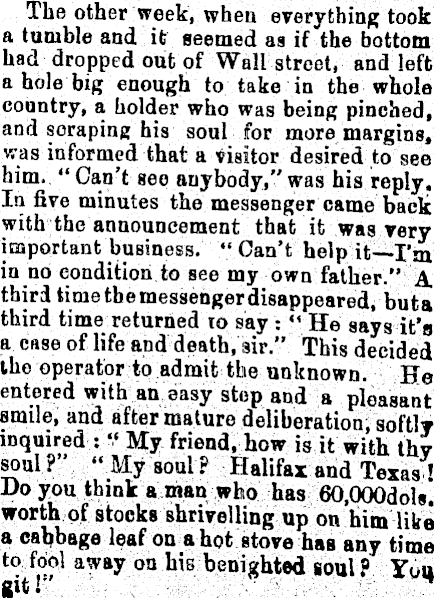 The other week, when everything took a tumble and it seemed as if the bottom had dropped out of Wall street, and left a hole big enough to take in the whole country, a holder who was being pinched, and scraping his soul for more margins, was informed that a visitor desired to see him. "Can't see anybody," was his reply. In five minutes the messenger came back with the announcement that it was very important business. "Can't help it—I'm in no condition to see my own father." A third time the messenger disappeared, but a third time returned to say: "He says it's a case of life and death, sir." This decided the operator to admit the unknown. He entered with an easy step and a pleasant smile, and after mature deliberation, softly inquired: "My friend, how is it with thy soul?" "My soul? Halifax and Texas! Do you think a man who has 60,000dols. worth of stocks shrivelling up on him like a cabbage leaf on a hot stove has any time to fool away on his benighted soul? You git!"